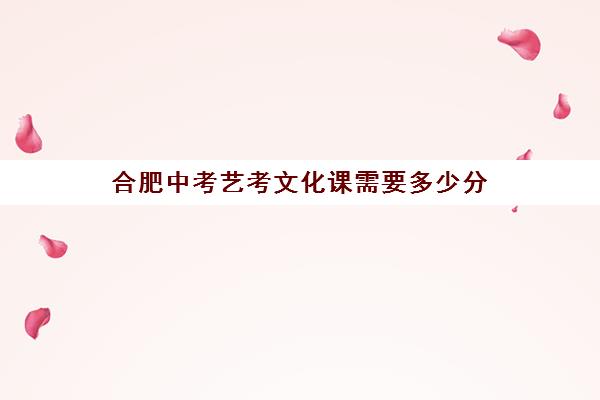 合肥中考艺考文化课需要多少分